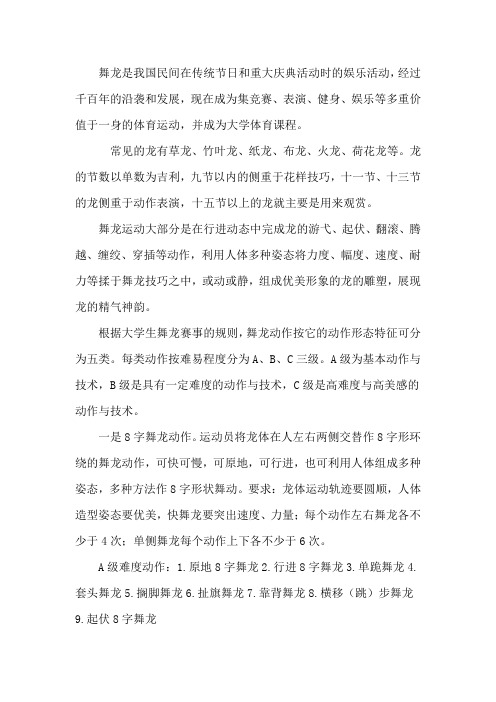 舞龙是我国民间在传统节日和重大庆典活动时的娱乐活动，经过千百年的沿袭和发展，现在成为集竞赛、表演、健身、娱乐等多重价值于一身的体育运动，并成为大学体育课程。

常见的龙有草龙、竹叶龙、纸龙、布龙、火龙、荷花龙等。龙的节数以单数为吉利，九节以内的侧重于花样技巧，十一节、十三节的龙侧重于动作表演，十五节以上的龙就主要是用来观赏。

舞龙运动大部分是在行进动态中完成龙的游弋、起伏、翻滚、腾越、缠绞、穿插等动作，利用人体多种姿态将力度、幅度、速度、耐力等揉于舞龙技巧之中，或动或静，组成优美形象的龙的雕塑，展现龙的精气神韵。

根据大学生舞龙赛事的规则，舞龙动作按它的动作形态特征可分为五类。每类动作按难易程度分为A、B、C三级。A级为基本动作与技术，B级是具有一定难度的动作与技术，C级是高难度与高美感的动作与技术。

一是8字舞龙动作。运动员将龙体在人左右两侧交替作8字形环绕的舞龙动作，可快可慢，可原地，可行进，也可利用人体组成多种姿态，多种方法作8字形状舞动。要求：龙体运动轨迹要圆顺，人体造型姿态要优美，快舞龙要突出速度、力量；每个动作左右舞龙各不少于4次；单侧舞龙每个动作上下各不少于6次。

A级难度动作：1.原地8字舞龙 2.行进8字舞龙 3.单跪舞龙 4.套头舞龙 5.搁脚舞龙 6.扯旗舞龙 7.靠背舞龙 8.横移（跳）步舞龙 9.起伏8字舞龙